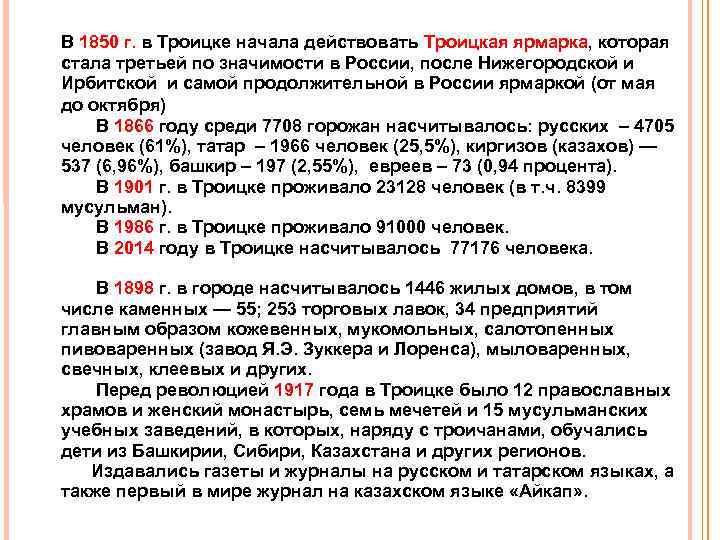 В 1850 г. в Троицке начала действовать Троицкая ярмарка, которая стала третьей по значимости в России, после Нижегородской и Ирбитской и самой продолжительной в России ярмаркой (от мая до октября)

В 1866 году среди 7708 горожан насчитывалось: русских – 4705 человек (61%), татар – 1966 человек (25,5%), киргизов (казахов) — 537 (6,96%), башкир – 197 (2,55%), евреев – 73 (0,94 процента).

В 1901 г. в Троицке проживало 23128 человек (в т.ч. 8399 мусульман).

В 1986 г. в Троицке проживало 91000 человек.

В 2014 году в Троицке насчитывалось 77176 человека.

В 1898 г. в городе насчитывалось 1446 жилых домов, в том числе каменных — 55; 253 торговых лавок, 34 предприятий главным образом кожевенных, мукомольных, салотопенных пивоваренных (завод Я.Э. Зуккера и Лоренса), мыловаренных, свечных, клеевых и других.

Перед революцией 1917 года в Троицке было 12 православных храмов и женский монастырь, семь мечетей и 15 мусульманских учебных заведений, в которых, наряду с троичанами, обучались дети из Башкирии, Сибири, Казахстана и других регионов.

Издавались газеты и журналы на русском и татарском языках, а также первый в мире журнал на казахском языке «Айкап».